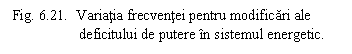 Fig. 6.21. Variaţia frecvenţei pentru modificări ale deficitului de putere în sistemul energetic.